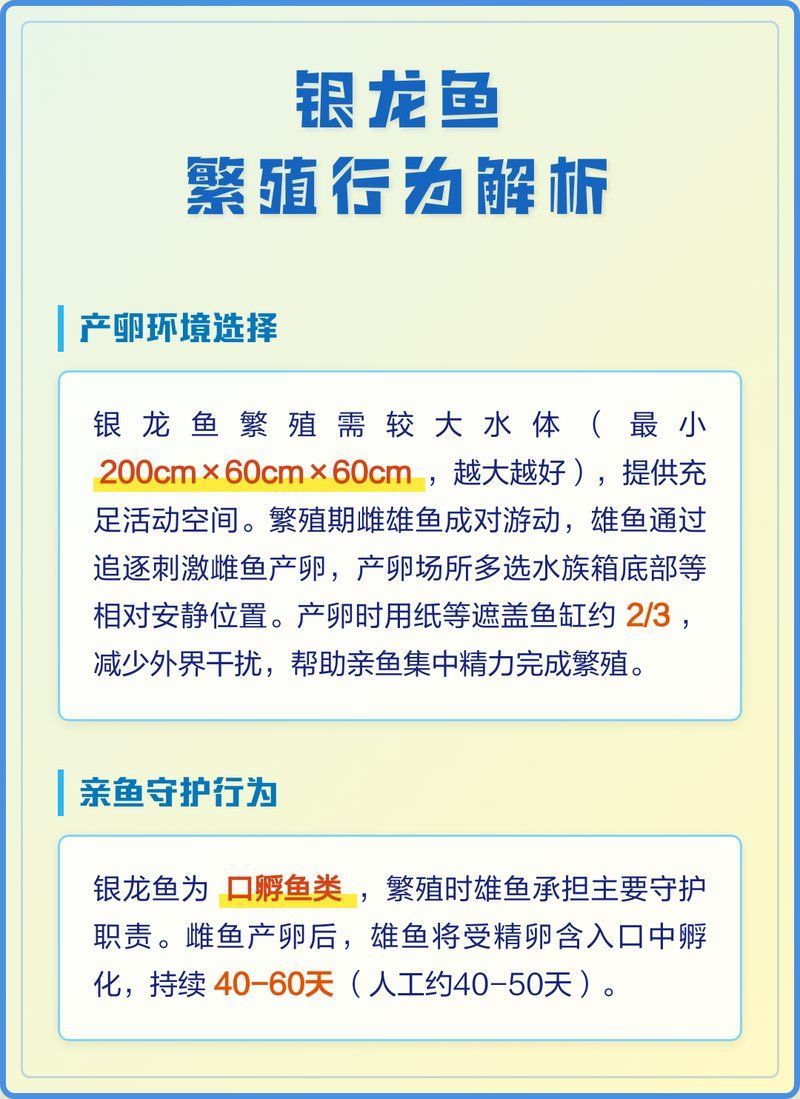 银龙鱼
繁殖行为解析

产卵环境选择

银龙鱼繁殖需较大水体（最小 200cm×60cm×60cm，越大越好），提供充足活动空间。繁殖期雌雄鱼成对游动，雄鱼通过追逐刺激雌鱼产卵，产卵场所多选水族箱底部等相对安静位置。产卵时用纸等遮盖鱼缸约 2/3，减少外界干扰，帮助亲鱼集中精力完成繁殖。

亲鱼守护行为

银龙鱼为 口孵鱼类，繁殖时雄鱼承担主要守护职责。雌鱼产卵后，雄鱼将受精卵含入口中孵化，持续 40-60天（人工约40-50天）。